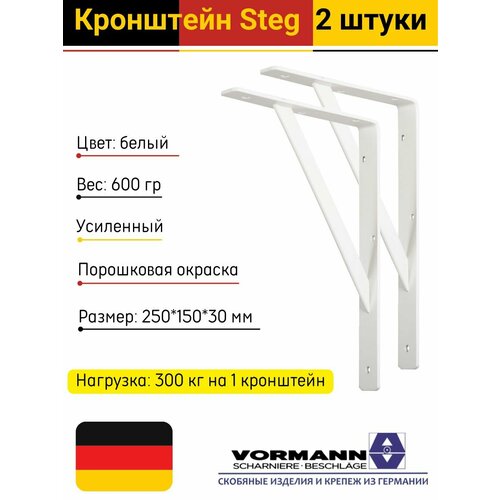 Кронштейн Steg 2 штуки

Цвет: белый

Вес: 600 гр

Усиленный

Порошковая окраска

Размер: 250*150*30 мм

Нагрузка: 300 кг на 1 кронштейн

VORMANN
SCHARNIERE · BESCHLÄGE
СКОБЯНЫЕ ИЗДЕЛИЯ И КРЕПЕЖ ИЗ ГЕРМАНИИ